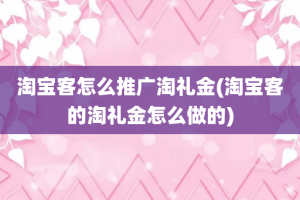 淘宝客怎么推广淘礼金(淘宝客的淘礼金怎么做的)